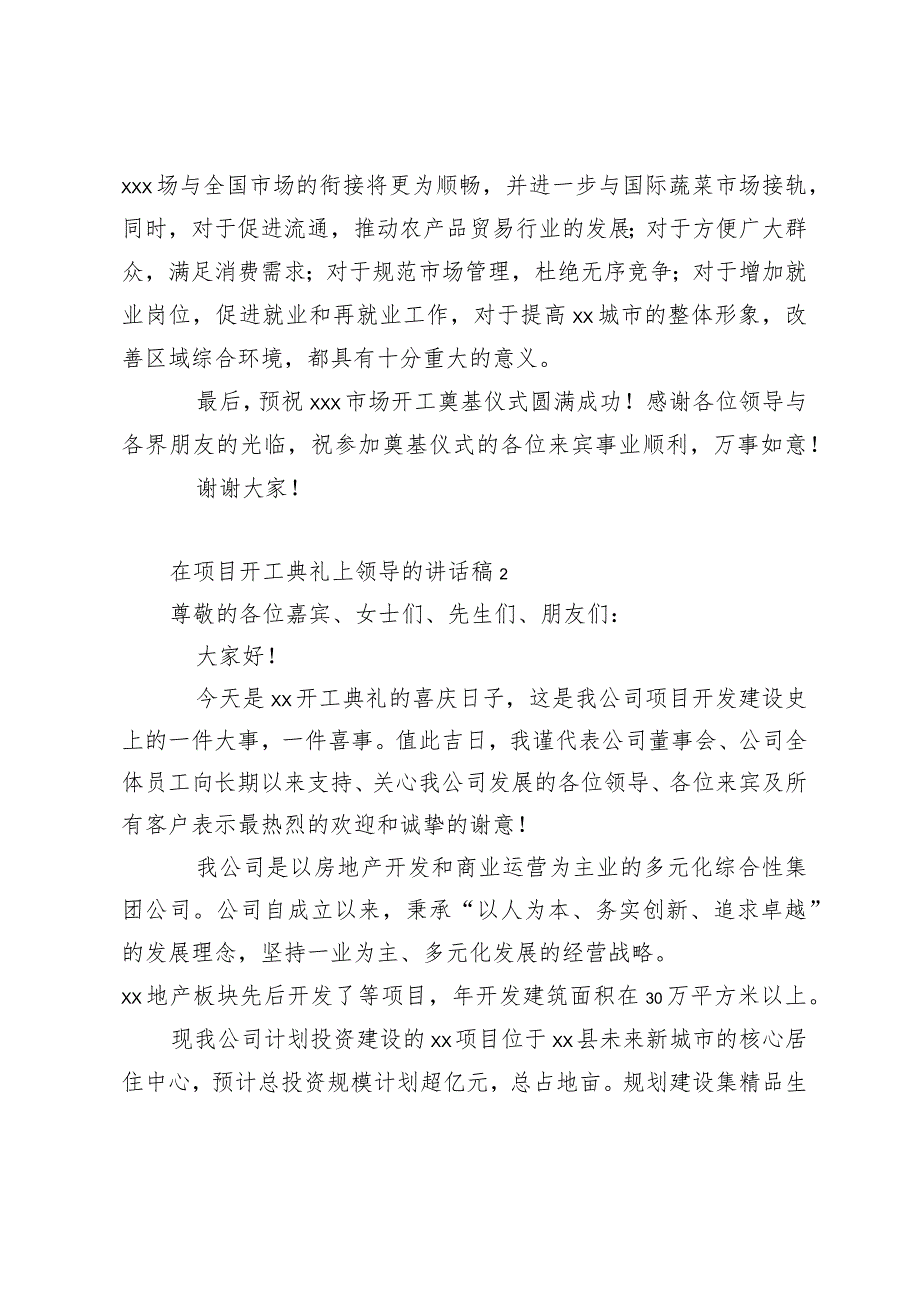 xxx场与全国市场的衔接将更为顺畅，并进一步与国际蔬菜市场接轨，同时，对于促进流通，推动农产品贸易行业的发展；对于方便广大群众，满足消费需求；对于规范市场管理，杜绝无序竞争；对于增加就业岗位，促进就业和再就业工作，对于提高xx城市的整体形象，改善区域综合环境，都具有十分重大的意义。

最后，预祝xxx市场开工奠基仪式圆满成功！感谢各位领导与各界朋友的光临，祝参加奠基仪式的各位来宾事业顺利，万事如意！

谢谢大家！

在项目开工典礼上领导的讲话稿2

尊敬的各位嘉宾、女士们、先生们、朋友们：

大家好！

今天是xx开工典礼的喜庆日子，这是我公司项目开发建设史上的一件大事，一件喜事。值此吉日，我谨代表公司董事会、公司全体员工向长期以来支持、关心我公司发展的各位领导、各位来宾及所有客户表示最热烈的欢迎和诚挚的谢意！

我公司是以房地产开发和商业运营为主业的多元化综合性集团公司。公司自成立以来，秉承“以人为本、务实创新、追求卓越”的发展理念，坚持一业为主、多元化发展的经营战略。

xx地产板块先后开发了等项目，年开发建筑面积在30万平方米以上。

现我公司计划投资建设的xx项目位于xx县未来新城市的核心居住中心，预计总投资规模计划超亿元，总占地亩。规划建设集精品生